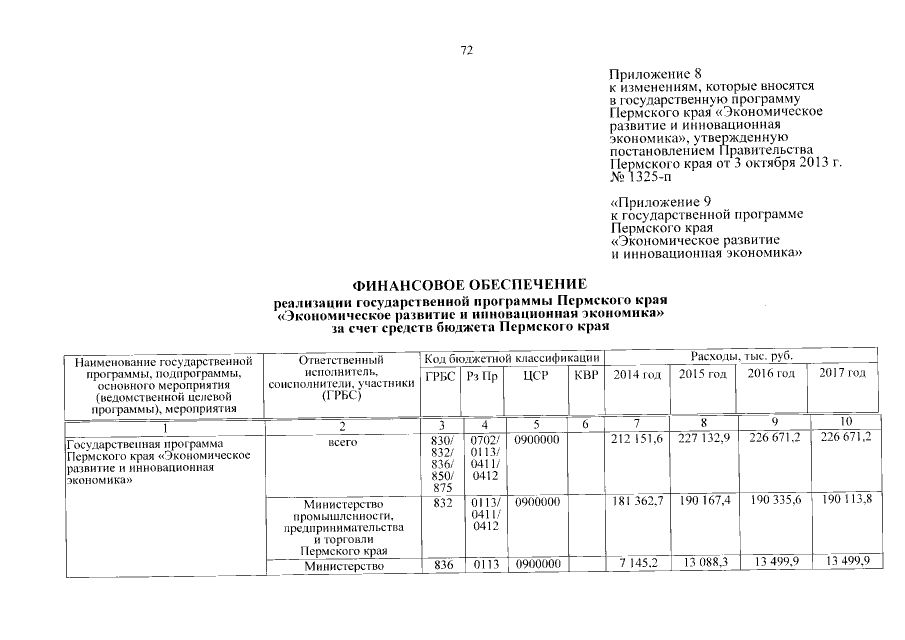 72

Приложение 8
к изменениям, которые вносятся в государственную программу Пермского края «Экономическое развитие и инновационная экономика», утвержденную постановлением Правительства Пермского края от 3 октября 2013 г. № 1325-п

«Приложение 9
к государственной программе Пермского края «Экономическое развитие и инновационная экономика»

ФИНАНСОВОЕ ОБЕСПЕЧЕНИЕ
реализации государственной программы Пермского края «Экономическое развитие и инновационная экономика» за счет средств бюджета Пермского края

| Наименование государственной программы, подпрограммы, основного мероприятия (ведомственной целевой программы), мероприятия | Ответственный исполнитель, соисполнители, участники (ГРБС) | Код бюджетной классификации | | | | Расходы, тыс. руб. | | | |
|---|---|---|---|---|---|---|---|---|---|
| | | ГРБС | Рз Пр | ЦСР | КВР | 2014 год | 2015 год | 2016 год | 2017 год |
| 1 | 2 | 3 | 4 | 5 | 6 | 7 | 8 | 9 | 10 |
| Государственная программа Пермского края «Экономическое развитие и инновационная экономика» | всего | 830/ 832/ 836/ 850/ 875 | 0702/ 0113/ 0411/ 0412 | 0900000 | | 212 151,6 | 227 132,9 | 226 671,2 | 226 671,2 |
| | Министерство промышленности, предпринимательства и торговли Пермского края | 832 | 0113/ 0411/ 0412 | 0900000 | | 181 362,7 | 190 167,4 | 190 335,6 | 190 113,8 |
| | Министерство | 836 | 0113 | 0900000 | | 7 145,2 | 13 088,3 | 13 499,9 | 13 499,9 |